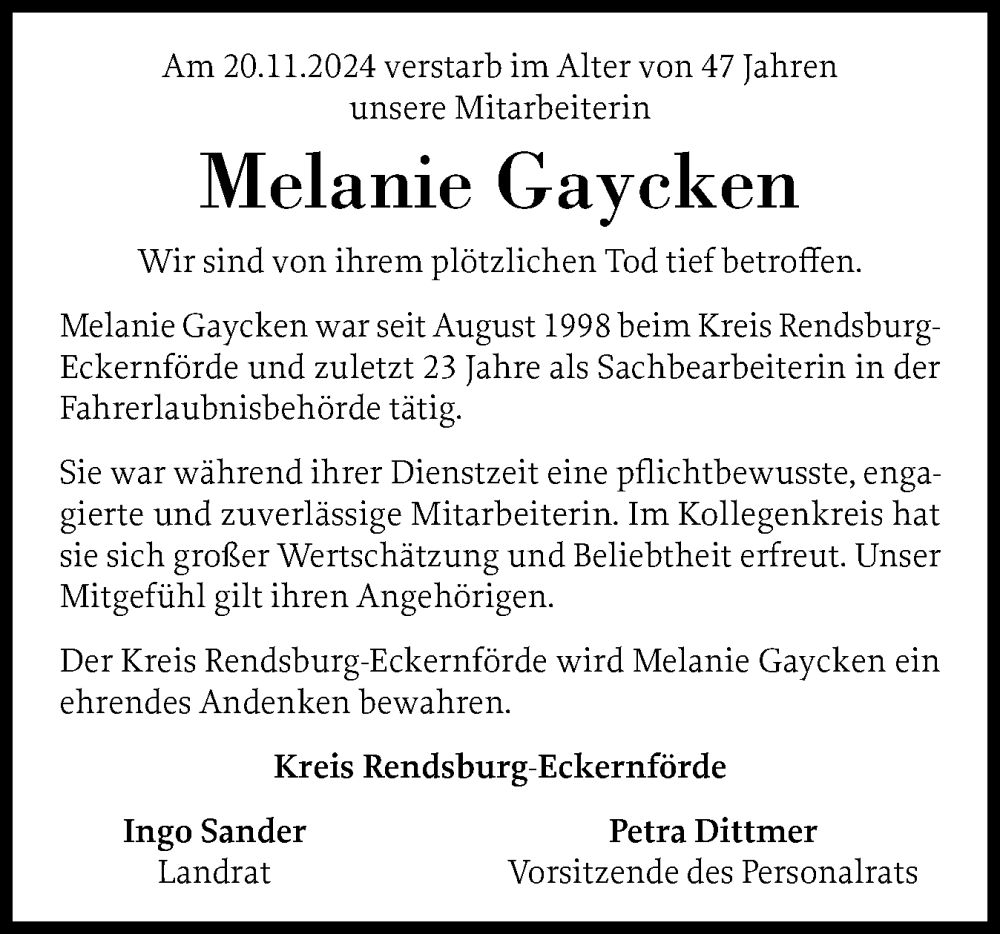 Am 20.11.2024 verstarb im Alter von 47 Jahren unsere Mitarbeiterin

Melanie Gaycken

Wir sind von ihrem plötzlichen Tod tief betroffen.

Melanie Gaycken war seit August 1998 beim Kreis Rendsburg-Eckernförde und zuletzt 23 Jahre als Sachbearbeiterin in der Fahrerlaubnisbehörde tätig.

Sie war während ihrer Dienstzeit eine pflichtbewusste, engagierte und zuverlässige Mitarbeiterin. Im Kollegenkreis hat sie sich großer Wertschätzung und Beliebtheit erfreut. Unser Mitgefühl gilt ihren Angehörigen.

Der Kreis Rendsburg-Eckernförde wird Melanie Gaycken ein ehrendes Andenken bewahren.

Kreis Rendsburg-Eckernförde

Ingo Sander
Landrat

Petra Dittmer
Vorsitzende des Personalrats